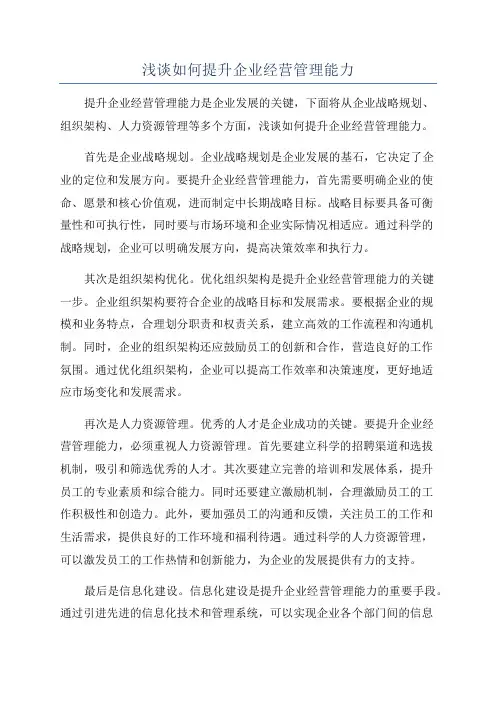 浅谈如何提升企业经营管理能力

提升企业经营管理能力是企业发展的关键，下面将从企业战略规划、组织架构、人力资源管理等多个方面，浅谈如何提升企业经营管理能力。

首先是企业战略规划。企业战略规划是企业发展的基石，它决定了企业的定位和发展方向。要提升企业经营管理能力，首先需要明确企业的使命、愿景和核心价值观，进而制定中长期战略目标。战略目标要具备可衡量性和可执行性，同时要与市场环境和企业实际情况相适应。通过科学的战略规划，企业可以明确发展方向，提高决策效率和执行力。

其次是组织架构优化。优化组织架构是提升企业经营管理能力的关键一步。企业组织架构要符合企业的战略目标和发展需求。要根据企业的规模和业务特点，合理划分职责和权责关系，建立高效的工作流程和沟通机制。同时，企业的组织架构还应鼓励员工的创新和合作，营造良好的工作氛围。通过优化组织架构，企业可以提高工作效率和决策速度，更好地适应市场变化和发展需求。

再次是人力资源管理。优秀的人才是企业成功的关键。要提升企业经营管理能力，必须重视人力资源管理。首先要建立科学的招聘渠道和选拔机制，吸引和筛选优秀的人才。其次要建立完善的培训和发展体系，提升员工的专业素质和综合能力。同时还要建立激励机制，合理激励员工的工作积极性和创造力。此外，要加强员工的沟通和反馈，关注员工的工作和生活需求，提供良好的工作环境和福利待遇。通过科学的人力资源管理，可以激发员工的工作热情和创新能力，为企业的发展提供有力的支持。

最后是信息化建设。信息化建设是提升企业经营管理能力的重要手段。通过引进先进的信息化技术和管理系统，可以实现企业各个部门间的信息